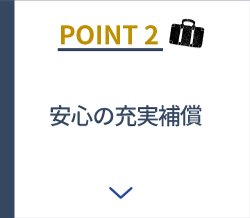 POINT 2

安心の充実補償